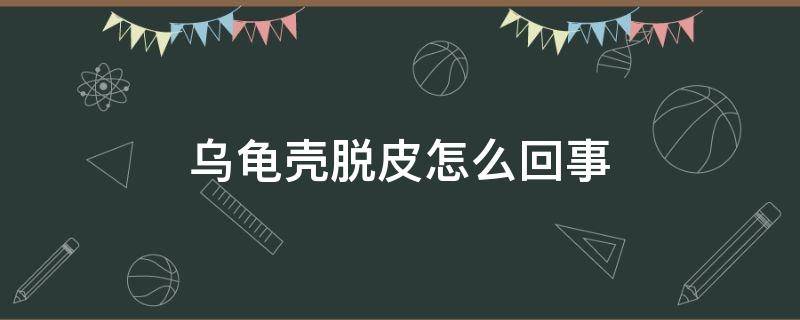 乌龟壳脱皮怎么回事